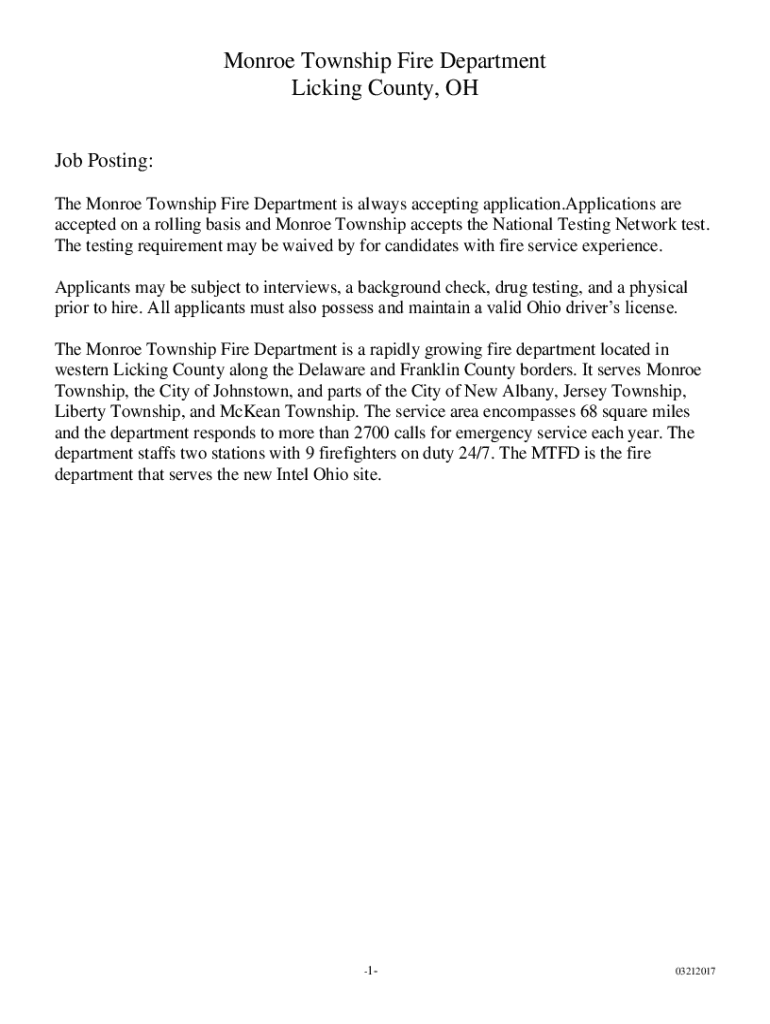 Monroe Township Fire Department
Licking County, OH

Job Posting:

The Monroe Township Fire Department is always accepting application.Applications are accepted on a rolling basis and Monroe Township accepts the National Testing Network test. The testing requirement may be waived by for candidates with fire service experience.

Applicants may be subject to interviews, a background check, drug testing, and a physical prior to hire. All applicants must also possess and maintain a valid Ohio driver's license.

The Monroe Township Fire Department is a rapidly growing fire department located in western Licking County along the Delaware and Franklin County borders. It serves Monroe Township, the City of Johnstown, and parts of the City of New Albany, Jersey Township, Liberty Township, and McKean Township. The service area encompasses 68 square miles and the department responds to more than 2700 calls for emergency service each year. The department staffs two stations with 9 firefighters on duty 24/7. The MTFD is the fire department that serves the new Intel Ohio site.

-1-

03212017